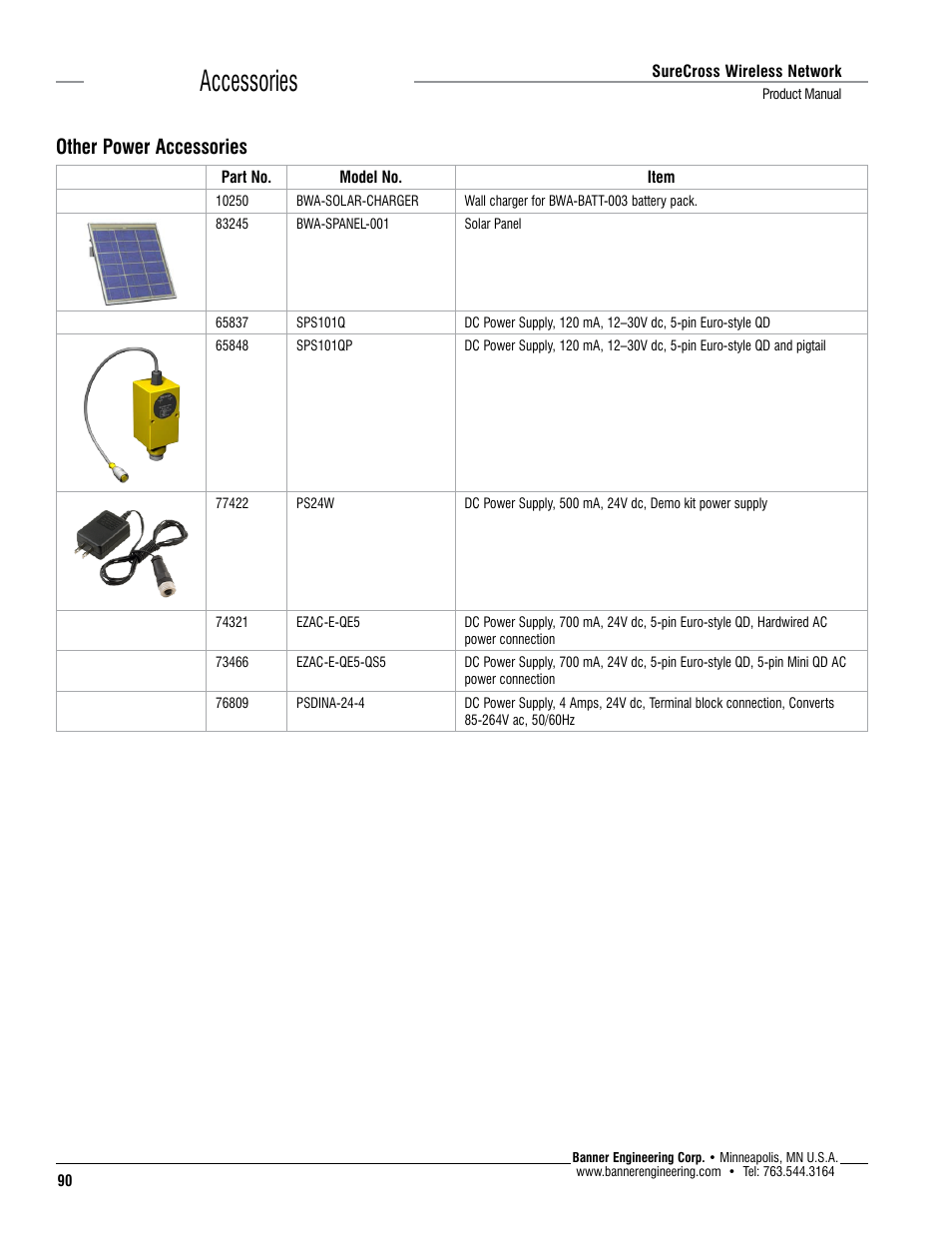 Accessories

SureCross Wireless Network
Product Manual

Other Power Accessories

| | Part No. | Model No. | Item |
|---|---|---|---|
| | 10250 | BWA-SOLAR-CHARGER | Wall charger for BWA-BATT-003 battery pack. |
| | 83245 | BWA-SPANEL-001 | Solar Panel |
| | 65837 | SPS101Q | DC Power Supply, 120 mA, 12–30V dc, 5-pin Euro-style QD |
| | 65848 | SPS101QP | DC Power Supply, 120 mA, 12–30V dc, 5-pin Euro-style QD and pigtail |
| | 77422 | PS24W | DC Power Supply, 500 mA, 24V dc, Demo kit power supply |
| | 74321 | EZAC-E-QE5 | DC Power Supply, 700 mA, 24V dc, 5-pin Euro-style QD, Hardwired AC power connection |
| | 73466 | EZAC-E-QE5-QS5 | DC Power Supply, 700 mA, 24V dc, 5-pin Euro-style QD, 5-pin Mini QD AC power connection |
| | 76809 | PSDINA-24-4 | DC Power Supply, 4 Amps, 24V dc, Terminal block connection, Converts 85-264V ac, 50/60Hz |

Banner Engineering Corp. • Minneapolis, MN U.S.A.
www.bannerengineering.com • Tel: 763.544.3164

90